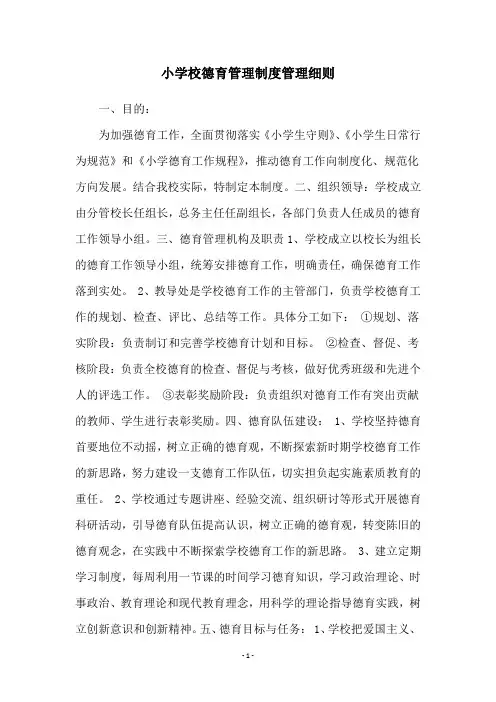 小学校德育管理制度管理细则

一、目的：

为加强德育工作，全面贯彻落实《小学生守则》、《小学生日常行为规范》和《小学德育工作规程》，推动德育工作向制度化、规范化方向发展。结合我校实际，特制定本制度。二、组织领导：学校成立由分管校长任组长，总务主任任副组长，各部门负责人任成员的德育工作领导小组。三、德育管理机构及职责 1、学校成立以校长为组长的德育工作领导小组，统筹安排德育工作，明确责任，确保德育工作落到实处。 2、教导处是学校德育工作的主管部门，负责学校德育工作的规划、检查、评比、总结等工作。具体分工如下： ①规划、落实阶段：负责制订和完善学校德育计划和目标。 ②检查、督促、考核阶段：负责全校德育的检查、督促与考核，做好优秀班级和先进个人的评选工作。 ③表彰奖励阶段：负责组织对德育工作有突出贡献的教师、学生进行表彰奖励。四、德育队伍建设： 1、学校坚持德育首要地位不动摇，树立正确的德育观，不断探索新时期学校德育工作的新思路，努力建设一支德育工作队伍，切实担负起实施素质教育的重任。 2、学校通过专题讲座、经验交流、组织研讨等形式开展德育科研活动，引导德育队伍提高认识，树立正确的德育观，转变陈旧的德育观念，在实践中不断探索学校德育工作的新思路。 3、建立定期学习制度，每周利用一节课的时间学习德育知识，学习政治理论、时事政治、教育理论和现代教育理念，用科学的理论指导德育实践，树立创新意识和创新精神。五、德育目标与任务： 1、学校把爱国主义、

- 1 -